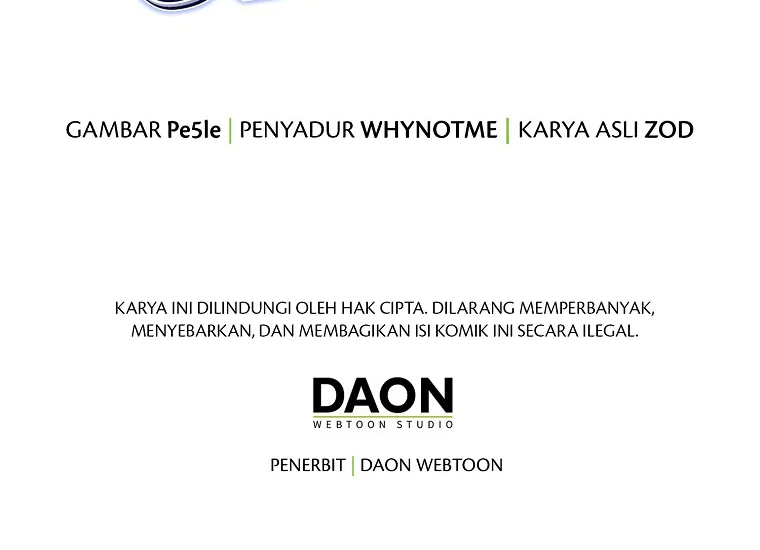 GAMBAR Pe5le | PENYADUR WHYNOTME | KARYA ASLI ZOD

KARYA INI DILINDUNGI OLEH HAK CIPTA. DILARANG MEMPERBANYAK, MENYEBARKAN, DAN MEMBAGIKAN ISI KOMIK INI SECARA ILEGAL.

DAON
WEBTOON STUDIO

PENERBIT | DAON WEBTOON